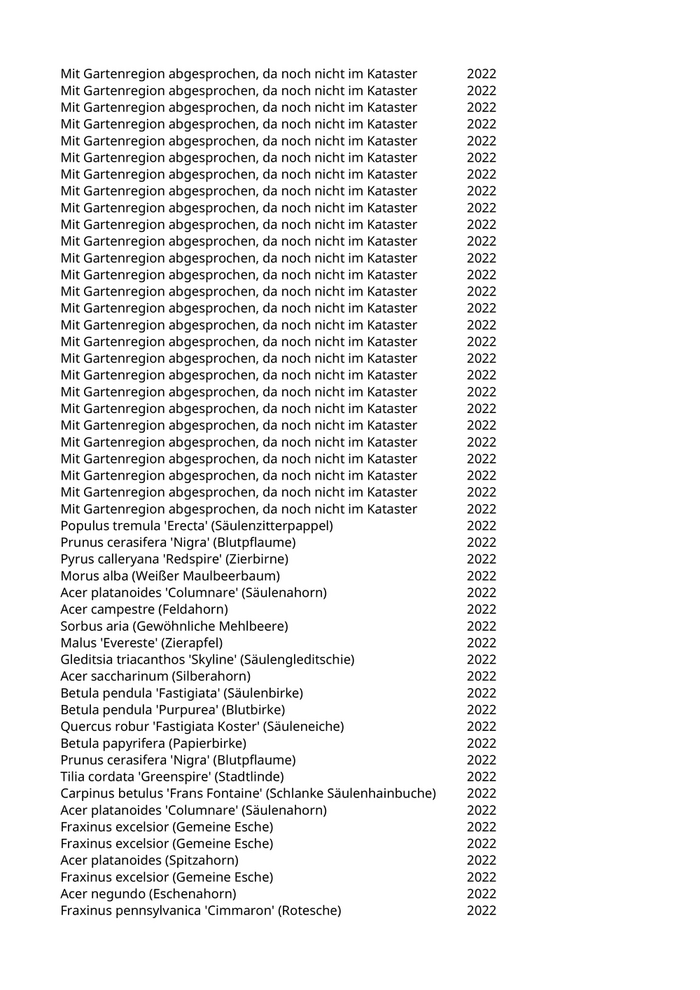 | | |
|---|---|
| Mit Gartenregion abgesprochen, da noch nicht im Kataster | 2022 |
| Mit Gartenregion abgesprochen, da noch nicht im Kataster | 2022 |
| Mit Gartenregion abgesprochen, da noch nicht im Kataster | 2022 |
| Mit Gartenregion abgesprochen, da noch nicht im Kataster | 2022 |
| Mit Gartenregion abgesprochen, da noch nicht im Kataster | 2022 |
| Mit Gartenregion abgesprochen, da noch nicht im Kataster | 2022 |
| Mit Gartenregion abgesprochen, da noch nicht im Kataster | 2022 |
| Mit Gartenregion abgesprochen, da noch nicht im Kataster | 2022 |
| Mit Gartenregion abgesprochen, da noch nicht im Kataster | 2022 |
| Mit Gartenregion abgesprochen, da noch nicht im Kataster | 2022 |
| Mit Gartenregion abgesprochen, da noch nicht im Kataster | 2022 |
| Mit Gartenregion abgesprochen, da noch nicht im Kataster | 2022 |
| Mit Gartenregion abgesprochen, da noch nicht im Kataster | 2022 |
| Mit Gartenregion abgesprochen, da noch nicht im Kataster | 2022 |
| Mit Gartenregion abgesprochen, da noch nicht im Kataster | 2022 |
| Mit Gartenregion abgesprochen, da noch nicht im Kataster | 2022 |
| Mit Gartenregion abgesprochen, da noch nicht im Kataster | 2022 |
| Mit Gartenregion abgesprochen, da noch nicht im Kataster | 2022 |
| Mit Gartenregion abgesprochen, da noch nicht im Kataster | 2022 |
| Mit Gartenregion abgesprochen, da noch nicht im Kataster | 2022 |
| Mit Gartenregion abgesprochen, da noch nicht im Kataster | 2022 |
| Mit Gartenregion abgesprochen, da noch nicht im Kataster | 2022 |
| Mit Gartenregion abgesprochen, da noch nicht im Kataster | 2022 |
| Mit Gartenregion abgesprochen, da noch nicht im Kataster | 2022 |
| Mit Gartenregion abgesprochen, da noch nicht im Kataster | 2022 |
| Mit Gartenregion abgesprochen, da noch nicht im Kataster | 2022 |
| Mit Gartenregion abgesprochen, da noch nicht im Kataster | 2022 |
| Populus tremula 'Erecta' (Säulenzitterpappel) | 2022 |
| Prunus cerasifera 'Nigra' (Blutpflaume) | 2022 |
| Pyrus calleryana 'Redspire' (Zierbirne) | 2022 |
| Morus alba (Weißer Maulbeerbaum) | 2022 |
| Acer platanoides 'Columnare' (Säulenahorn) | 2022 |
| Acer campestre (Feldahorn) | 2022 |
| Sorbus aria (Gewöhnliche Mehlbeere) | 2022 |
| Malus 'Evereste' (Zierapfel) | 2022 |
| Gleditsia triacanthos 'Skyline' (Säulengleditschie) | 2022 |
| Acer saccharinum (Silberahorn) | 2022 |
| Betula pendula 'Fastigiata' (Säulenbirke) | 2022 |
| Betula pendula 'Purpurea' (Blutbirke) | 2022 |
| Quercus robur 'Fastigiata Koster' (Säuleneiche) | 2022 |
| Betula papyrifera (Papierbirke) | 2022 |
| Prunus cerasifera 'Nigra' (Blutpflaume) | 2022 |
| Tilia cordata 'Greenspire' (Stadtlinde) | 2022 |
| Carpinus betulus 'Frans Fontaine' (Schlanke Säulenhainbuche) | 2022 |
| Acer platanoides 'Columnare' (Säulenahorn) | 2022 |
| Fraxinus excelsior (Gemeine Esche) | 2022 |
| Fraxinus excelsior (Gemeine Esche) | 2022 |
| Acer platanoides (Spitzahorn) | 2022 |
| Fraxinus excelsior (Gemeine Esche) | 2022 |
| Acer negundo (Eschenahorn) | 2022 |
| Fraxinus pennsylvanica 'Cimmaron' (Rotesche) | 2022 |